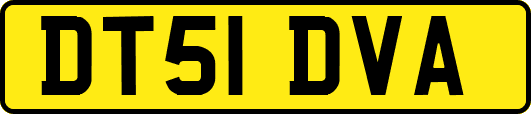 DT51 DVA